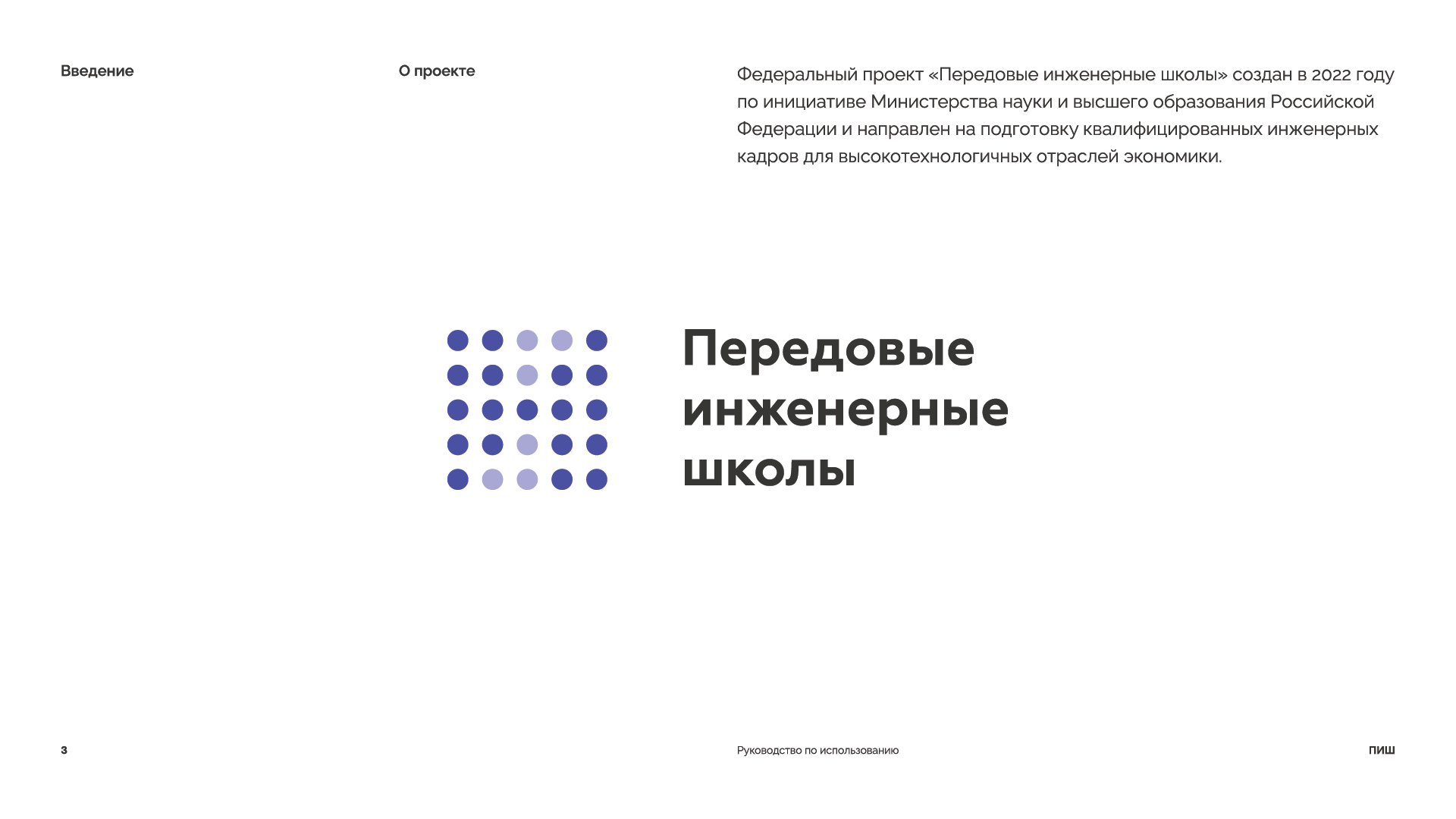 Введение

О проекте

Федеральный проект «Передовые инженерные школы» создан в 2022 году по инициативе Министерства науки и высшего образования Российской Федерации и направлен на подготовку квалифицированных инженерных кадров для высокотехнологичных отраслей экономики.

Передовые
инженерные
школы

3

Руководство по использованию

ПИШ